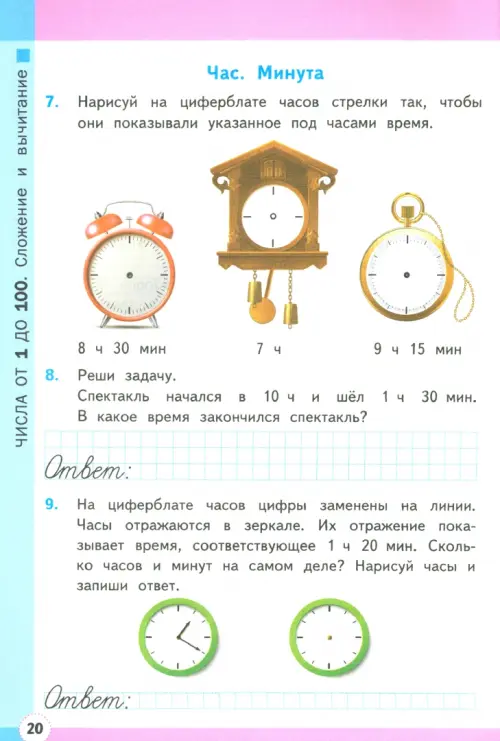 ЧИСЛА ОТ 1 ДО 100. Сложение и вычитание

Час. Минута

7. Нарисуй на циферблате часов стрелки так, чтобы они показывали указанное под часами время.

8 ч 30 мин

7 ч

9 ч 15 мин

8. Реши задачу.
Спектакль начался в 10 ч и шёл 1 ч 30 мин. В какое время закончился спектакль?

Ответ:

9. На циферблате часов цифры заменены на линии. Часы отражаются в зеркале. Их отражение показывает время, соответствующее 1 ч 20 мин. Сколько часов и минут на самом деле? Нарисуй часы и запиши ответ.

Ответ:

20